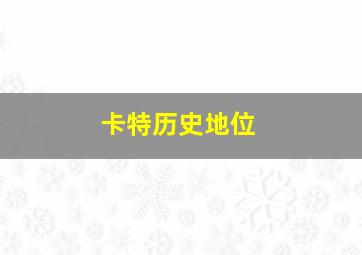 卡特历史地位